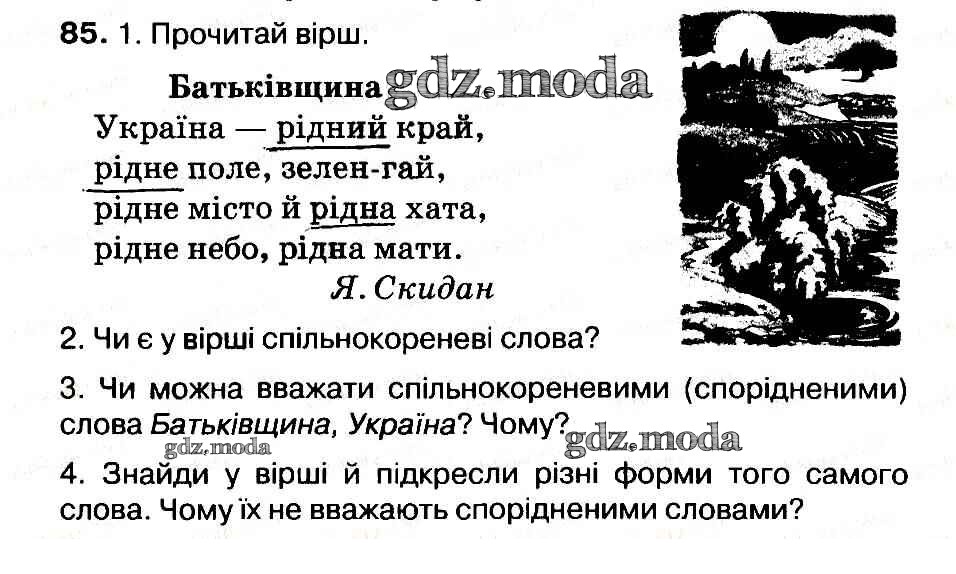 85. 1. Прочитай вірш.

Батьківщина

Україна — рідний край,
рідне поле, зелен-гай,
рідне місто й рідна хата,
рідне небо, рідна мати.
Я. Скидан

2. Чи є у вірші спільнокореневі слова?

3. Чи можна вважати спільнокореневими (спорідненими) слова Батьківщина, Україна? Чому?

4. Знайди у вірші й підкресли різні форми того самого слова. Чому їх не вважають спорідненими словами?

gdz.moda